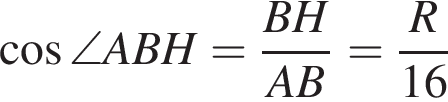 $\cos \angle ABH = \frac{BH}{AB} = \frac{R}{16}$